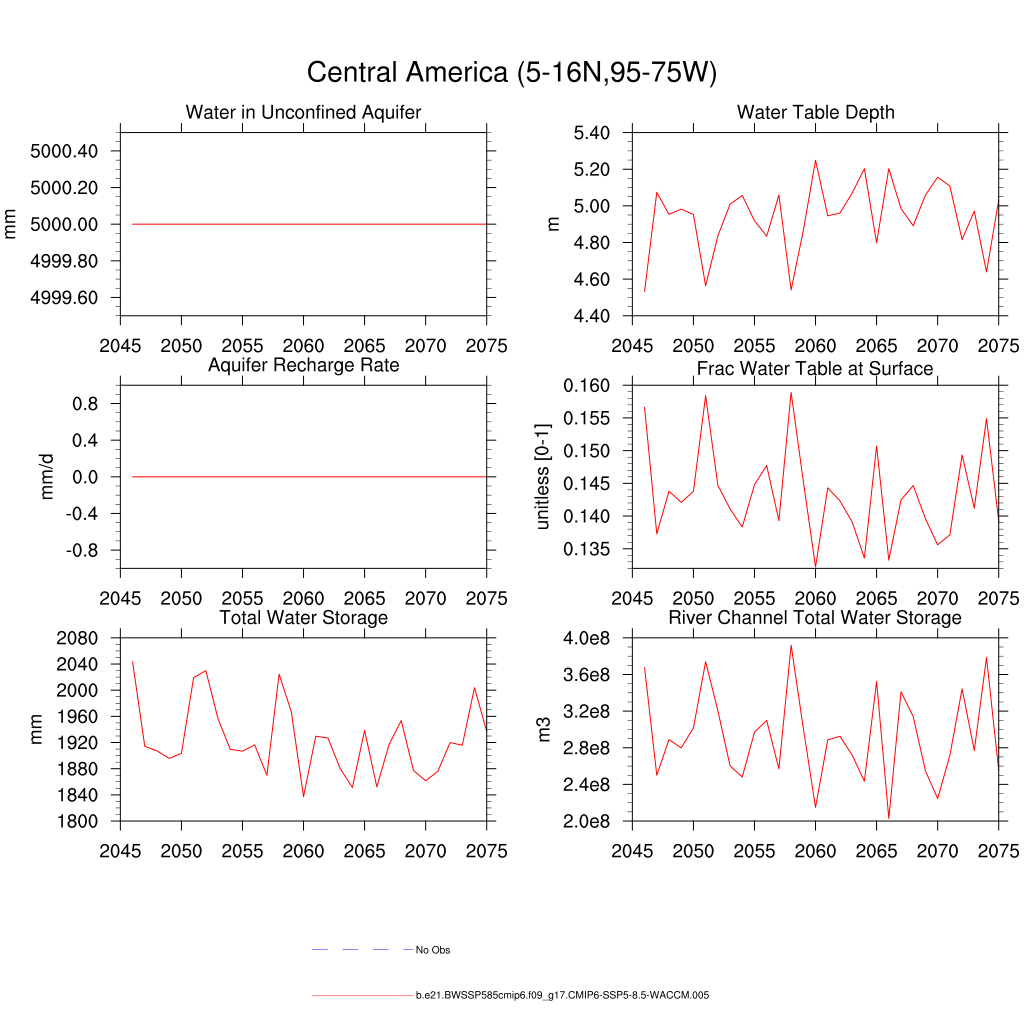 Central America (5-16N,95-75W)

Water in Unconfined Aquifer

mm

5000.40
5000.20
5000.00
4999.80
4999.60

2045 2050 2055 2060 2065 2070 2075

Water Table Depth

m

5.40
5.20
5.00
4.80
4.60
4.40

2045 2050 2055 2060 2065 2070 2075

Aquifer Recharge Rate

mm/d

0.8
0.4
0.0
-0.4
-0.8

2045 2050 2055 2060 2065 2070 2075

Frac Water Table at Surface

unitless [0-1]

0.160
0.155
0.150
0.145
0.140
0.135

2045 2050 2055 2060 2065 2070 2075

Total Water Storage

mm

2080
2040
2000
1960
1920
1880
1840
1800

2045 2050 2055 2060 2065 2070 2075

River Channel Total Water Storage

m3

4.0e8
3.6e8
3.2e8
2.8e8
2.4e8
2.0e8

2045 2050 2055 2060 2065 2070 2075

No Obs

b.e21.BWSSP585cmip6.f09_g17.CMIP6-SSP5-8.5-WACCM.005